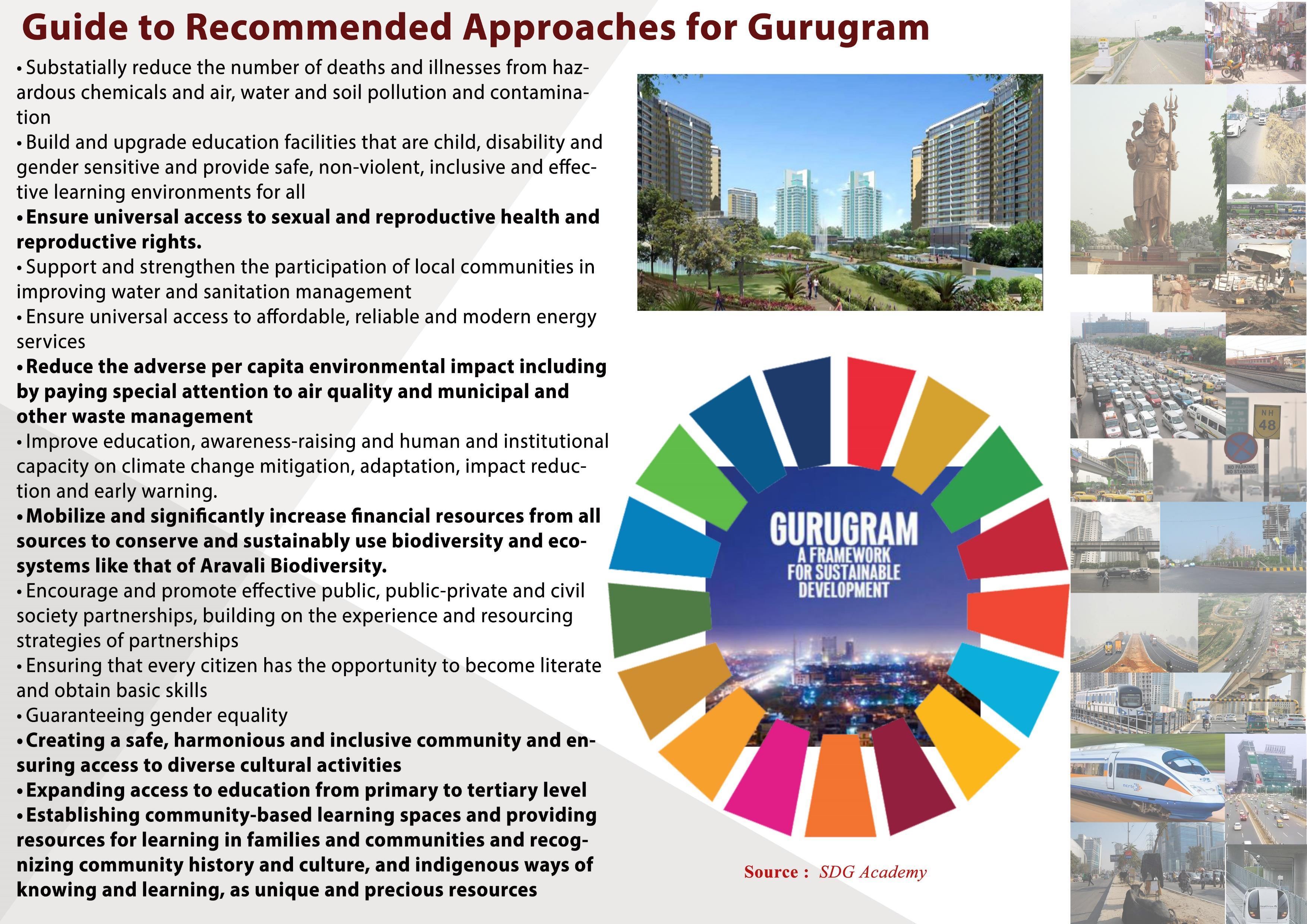 Guide to Recommended Approaches for Gurugram

• Substatially reduce the number of deaths and illnesses from hazardous chemicals and air, water and soil pollution and contamination
• Build and upgrade education facilities that are child, disability and gender sensitive and provide safe, non-violent, inclusive and effective learning environments for all
• Ensure universal access to sexual and reproductive health and reproductive rights.
• Support and strengthen the participation of local communities in improving water and sanitation management
• Ensure universal access to affordable, reliable and modern energy services
• Reduce the adverse per capita environmental impact including by paying special attention to air quality and municipal and other waste management
• Improve education, awareness-raising and human and institutional capacity on climate change mitigation, adaptation, impact reduction and early warning.
• Mobilize and significantly increase financial resources from all sources to conserve and sustainably use biodiversity and ecosystems like that of Aravali Biodiversity.
• Encourage and promote effective public, public-private and civil society partnerships, building on the experience and resourcing strategies of partnerships
• Ensuring that every citizen has the opportunity to become literate and obtain basic skills
• Guaranteeing gender equality
• Creating a safe, harmonious and inclusive community and ensuring access to diverse cultural activities
• Expanding access to education from primary to tertiary level
• Establishing community-based learning spaces and providing resources for learning in families and communities and recognizing community history and culture, and indigenous ways of knowing and learning, as unique and precious resources

GURUGRAM
A FRAMEWORK
FOR SUSTAINABLE
DEVELOPMENT

Source : SDG Academy

NH
48

NO PARKING
NO STANDING